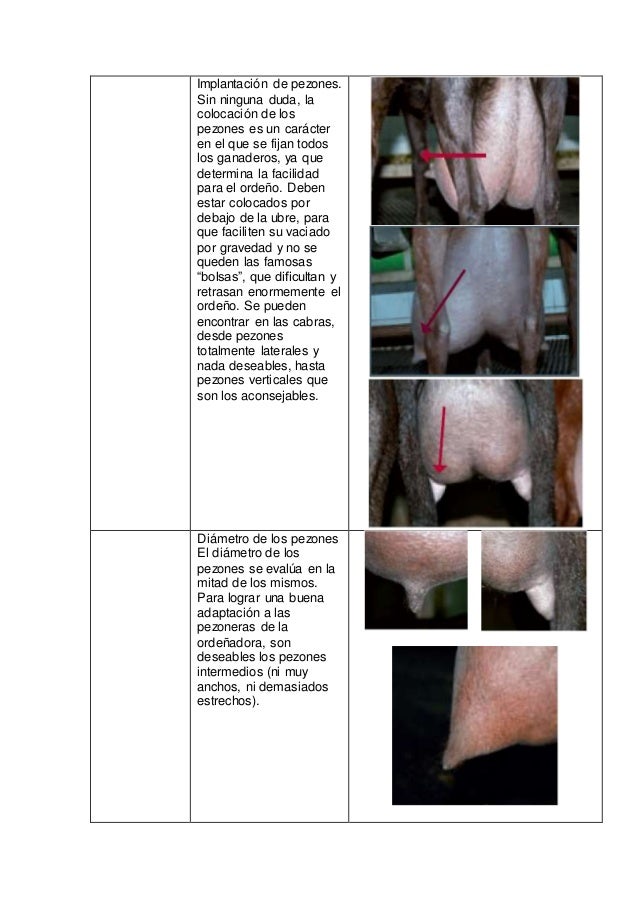 Implantación de pezones. Sin ninguna duda, la colocación de los pezones es un carácter en el que se fijan todos los ganaderos, ya que determina la facilidad para el ordeño. Deben estar colocados por debajo de la ubre, para que faciliten su vaciado por gravedad y no se queden las famosas "bolsas", que dificultan y retrasan enormemente el ordeño. Se pueden encontrar en las cabras, desde pezones totalmente laterales y nada deseables, hasta pezones verticales que son los aconsejables.

Diámetro de los pezones
El diámetro de los pezones se evalúa en la mitad de los mismos. Para lograr una buena adaptación a las pezoneras de la ordeñadora, son deseables los pezones intermedios (ni muy anchos, ni demasiados estrechos).